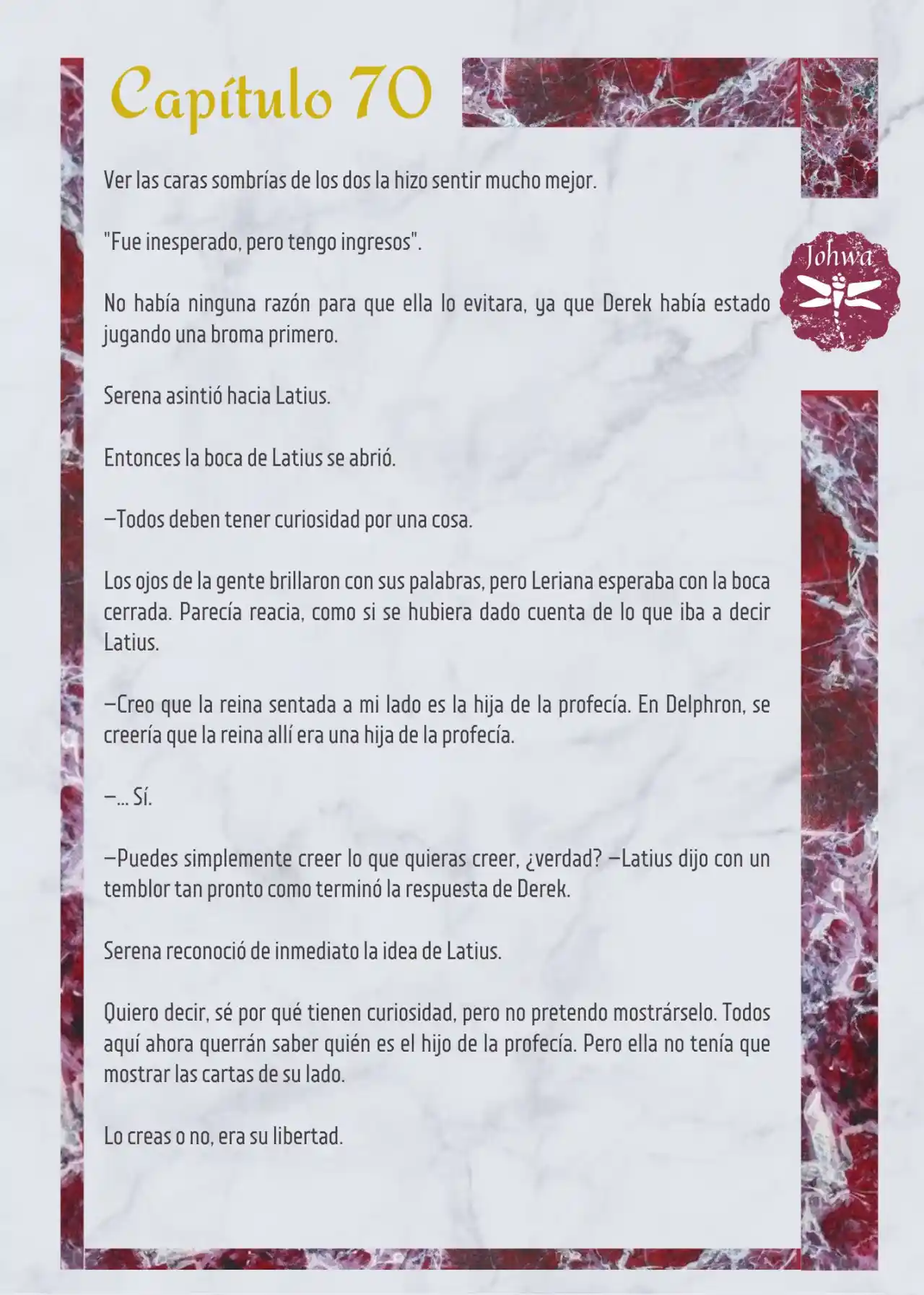 Capítulo 70

Johwa

Ver las caras sombrías de los dos la hizo sentir mucho mejor.

"Fue inesperado, pero tengo ingresos".

No había ninguna razón para que ella lo evitara, ya que Derek había estado jugando una broma primero.

Serena asintió hacia Latius.

Entonces la boca de Latius se abrió.

—Todos deben tener curiosidad por una cosa.

Los ojos de la gente brillaron con sus palabras, pero Leriana esperaba con la boca cerrada. Parecía reacia, como si se hubiera dado cuenta de lo que iba a decir Latius.

—Creo que la reina sentada a mi lado es la hija de la profecía. En Delphron, se creería que la reina allí era una hija de la profecía.

—... Sí.

—Puedes simplemente creer lo que quieras creer, ¿verdad? —Latius dijo con un temblor tan pronto como terminó la respuesta de Derek.

Serena reconoció de inmediato la idea de Latius.

Quiero decir, sé por qué tienen curiosidad, pero no pretendo mostrárselo. Todos aquí ahora querrán saber quién es el hijo de la profecía. Pero ella no tenía que mostrar las cartas de su lado.

Lo creas o no, era su libertad.